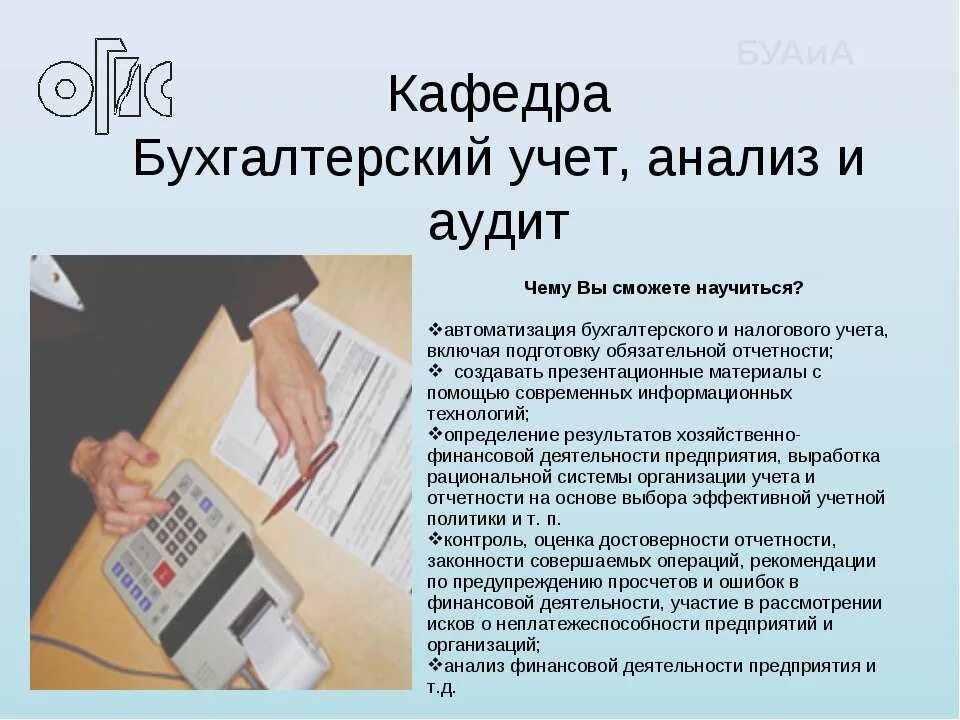 ОГИС

БУАиА

Кафедра
Бухгалтерский учет, анализ и аудит

Чему Вы сможете научиться?

❖автоматизация бухгалтерского и налогового учета, включая подготовку обязательной отчетности;
❖ создавать презентационные материалы с помощью современных информационных технологий;
❖определение результатов хозяйственно-финансовой деятельности предприятия, выработка рациональной системы организации учета и отчетности на основе выбора эффективной учетной политики и т. п.
❖контроль, оценка достоверности отчетности, законности совершаемых операций, рекомендации по предупреждению просчетов и ошибок в финансовой деятельности, участие в рассмотрении исков о неплатежеспособности предприятий и организаций;
❖анализ финансовой деятельности предприятия и т.д.